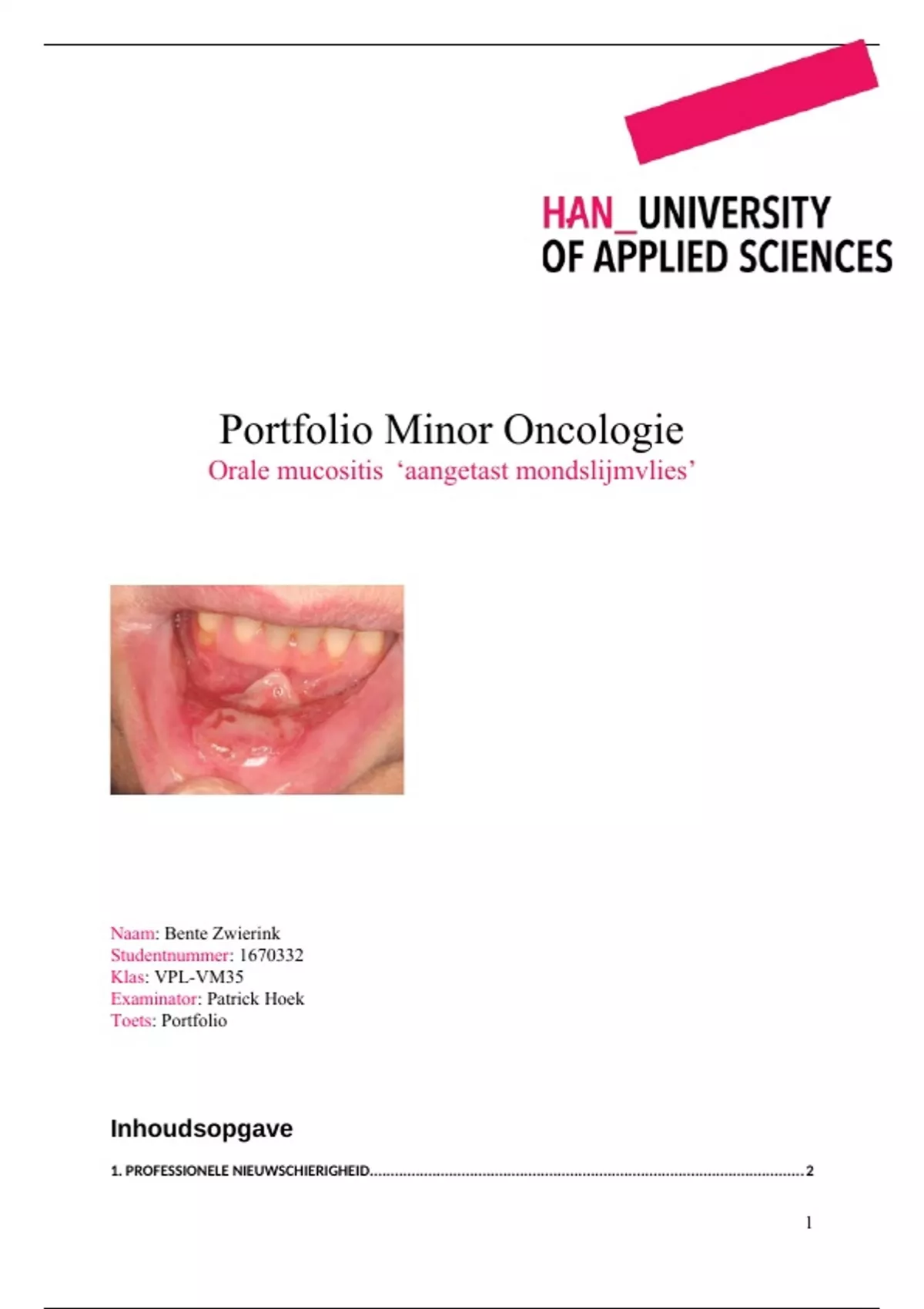 HAN_UNIVERSITY
OF APPLIED SCIENCES

Portfolio Minor Oncologie
Orale mucositis 'aangetast mondslijmvlies'

Naam: Bente Zwierink
Studentnummer: 1670332
Klas: VPL-VM35
Examinator: Patrick Hoek
Toets: Portfolio

Inhoudsopgave

1. PROFESSIONELE NIEUWSCHIERIGHEID 2

1